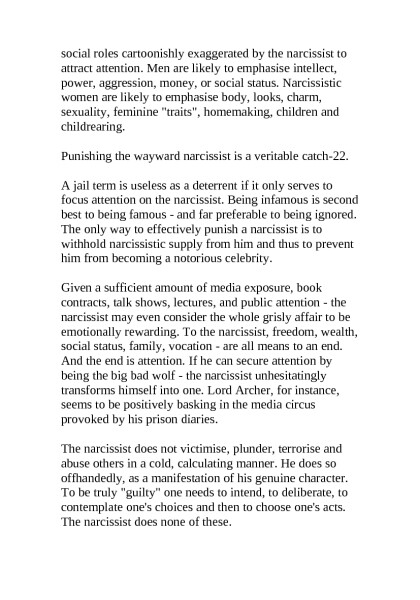 social roles cartoonishly exaggerated by the narcissist to attract attention. Men are likely to emphasise intellect, power, aggression, money, or social status. Narcissistic women are likely to emphasise body, looks, charm, sexuality, feminine "traits", homemaking, children and childrearing.

Punishing the wayward narcissist is a veritable catch-22.

A jail term is useless as a deterrent if it only serves to focus attention on the narcissist. Being infamous is second best to being famous - and far preferable to being ignored. The only way to effectively punish a narcissist is to withhold narcissistic supply from him and thus to prevent him from becoming a notorious celebrity.

Given a sufficient amount of media exposure, book contracts, talk shows, lectures, and public attention - the narcissist may even consider the whole grisly affair to be emotionally rewarding. To the narcissist, freedom, wealth, social status, family, vocation - are all means to an end. And the end is attention. If he can secure attention by being the big bad wolf - the narcissist unhesitatingly transforms himself into one. Lord Archer, for instance, seems to be positively basking in the media circus provoked by his prison diaries.

The narcissist does not victimise, plunder, terrorise and abuse others in a cold, calculating manner. He does so offhandedly, as a manifestation of his genuine character. To be truly "guilty" one needs to intend, to deliberate, to contemplate one's choices and then to choose one's acts. The narcissist does none of these.